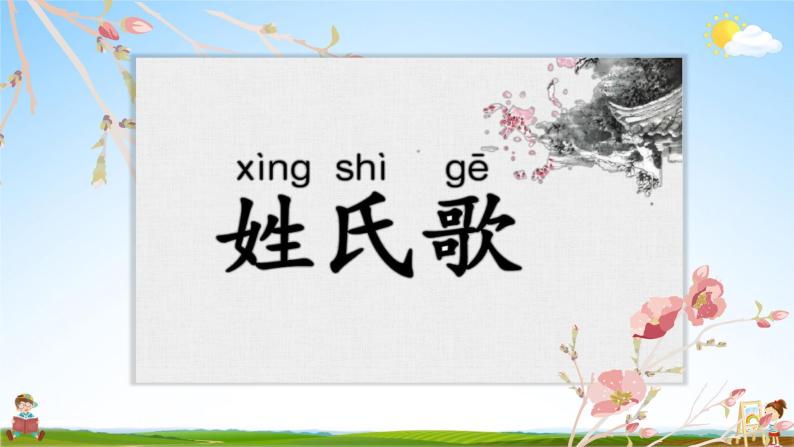 xìng shì gē
姓氏歌